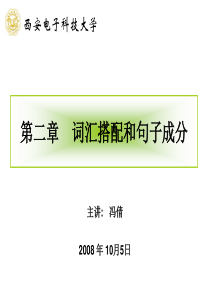 西安电子科技大学

第二章　词汇搭配和句子成分

主讲：冯倩

2008 年 10月5日